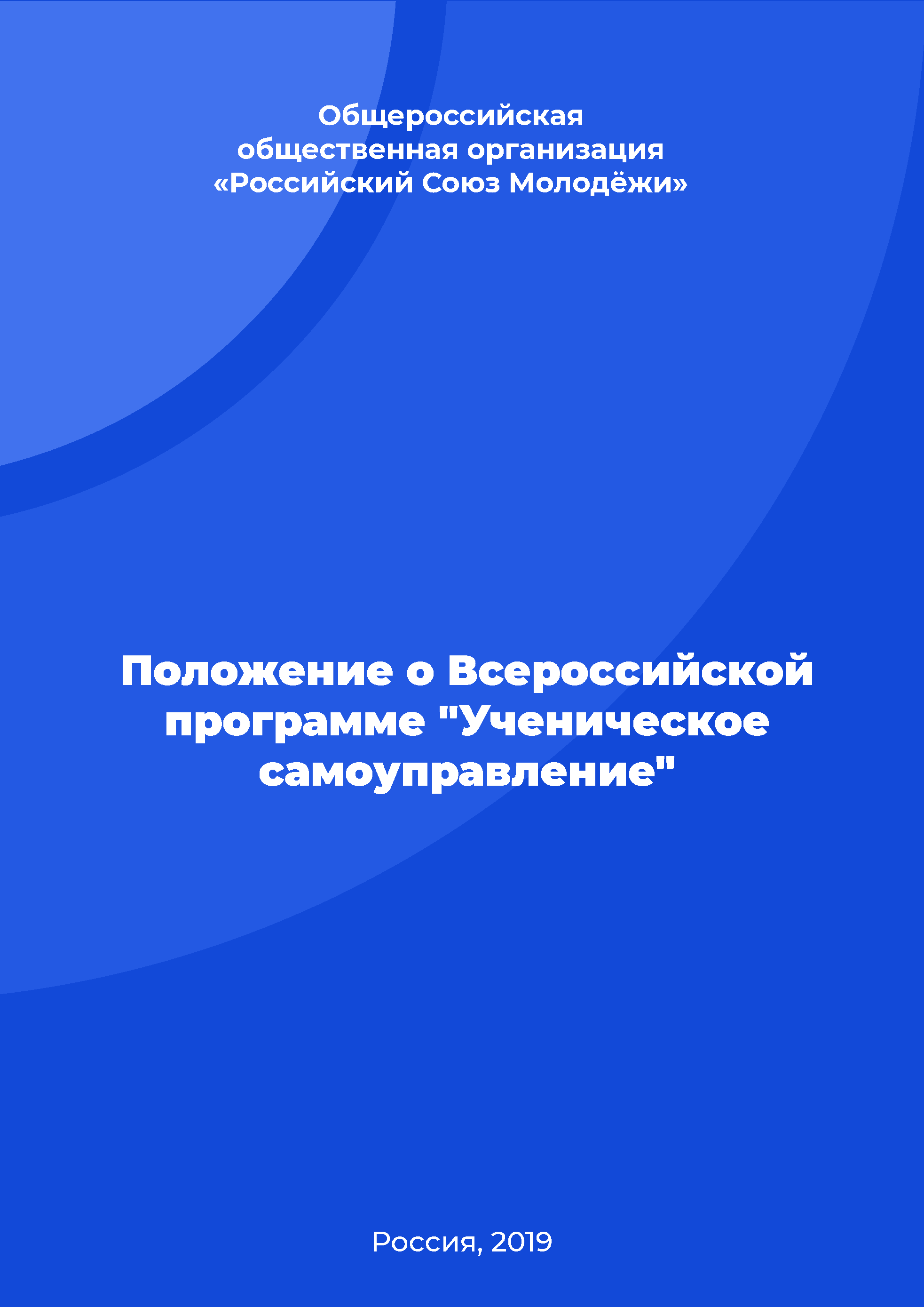 Общероссийская
общественная организация
«Российский Союз Молодёжи»

Положение о Всероссийской программе "Ученическое самоуправление"

Россия, 2019